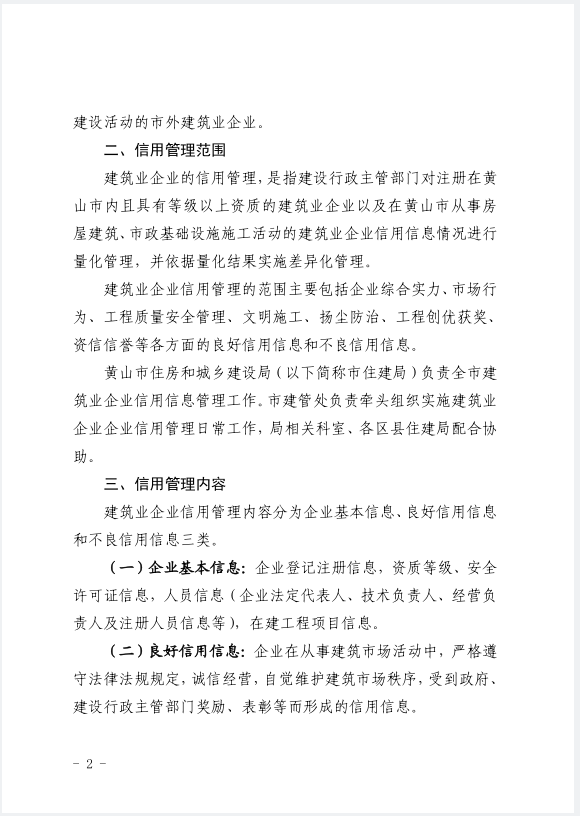 建设活动的市外建筑业企业。

二、信用管理范围

建筑业企业的信用管理，是指建设行政主管部门对注册在黄山市内且具有等级以上资质的建筑业企业以及在黄山市从事房屋建筑、市政基础设施施工活动的建筑业企业信用信息情况进行量化管理，并依据量化结果实施差异化管理。

建筑业企业信用管理的范围主要包括企业综合实力、市场行为、工程质量安全管理、文明施工、扬尘防治、工程创优获奖、资信信誉等各方面的良好信用信息和不良信用信息。

黄山市住房和城乡建设局（以下简称市住建局）负责全市建筑业企业信用信息管理工作。市建管处负责牵头组织实施建筑业企业企业信用管理日常工作，局相关科室、各区县住建局配合协助。

三、信用管理内容

建筑业企业信用管理内容分为企业基本信息、良好信用信息和不良信用信息三类。

（一）企业基本信息：企业登记注册信息，资质等级、安全许可证信息，人员信息（企业法定代表人、技术负责人、经营负责人及注册人员信息等），在建工程项目信息。

（二）良好信用信息：企业在从事建筑市场活动中，严格遵守法律法规规定，诚信经营，自觉维护建筑市场秩序，受到政府、建设行政主管部门奖励、表彰等而形成的信用信息。

- 2 -